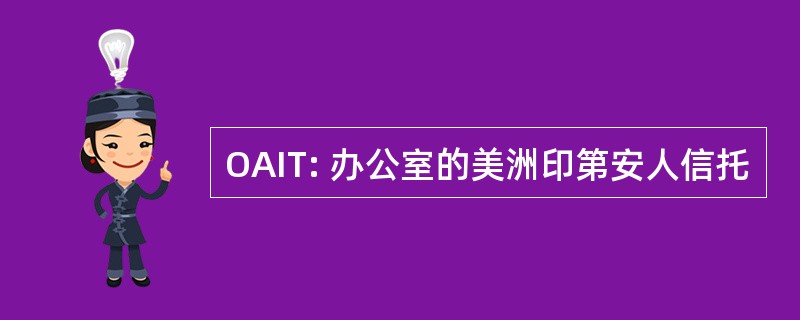 OAIT: 办公室的美洲印第安人信托